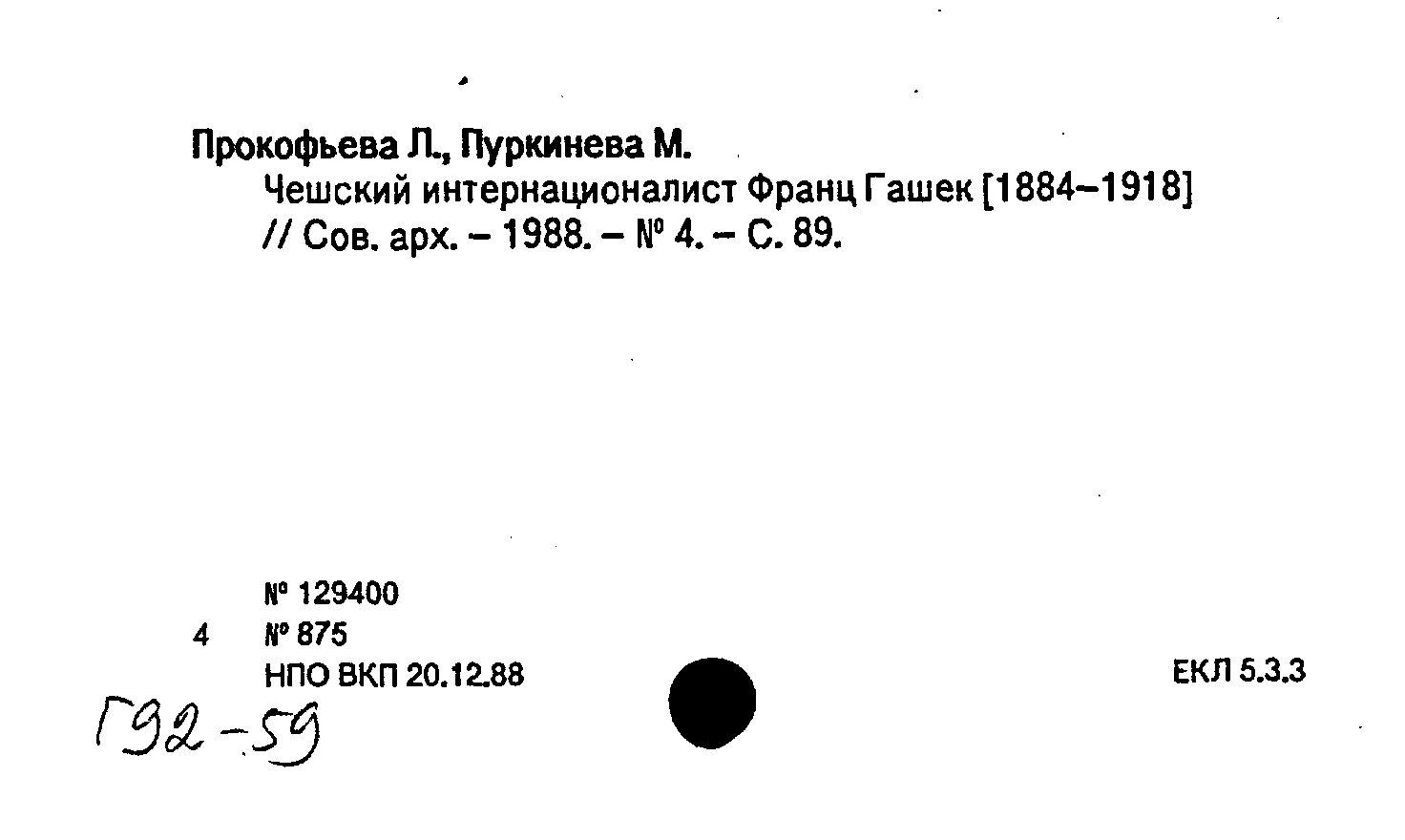 Прокофьева Л., Пуркинева М.

Чешский интернационалист Франц Гашек [1884–1918] // Сов. арх. – 1988. – № 4. – С. 89.

№ 129400

4 № 875

НПО ВКП 20.12.88

ЕКЛ 5.3.3

Г92-59